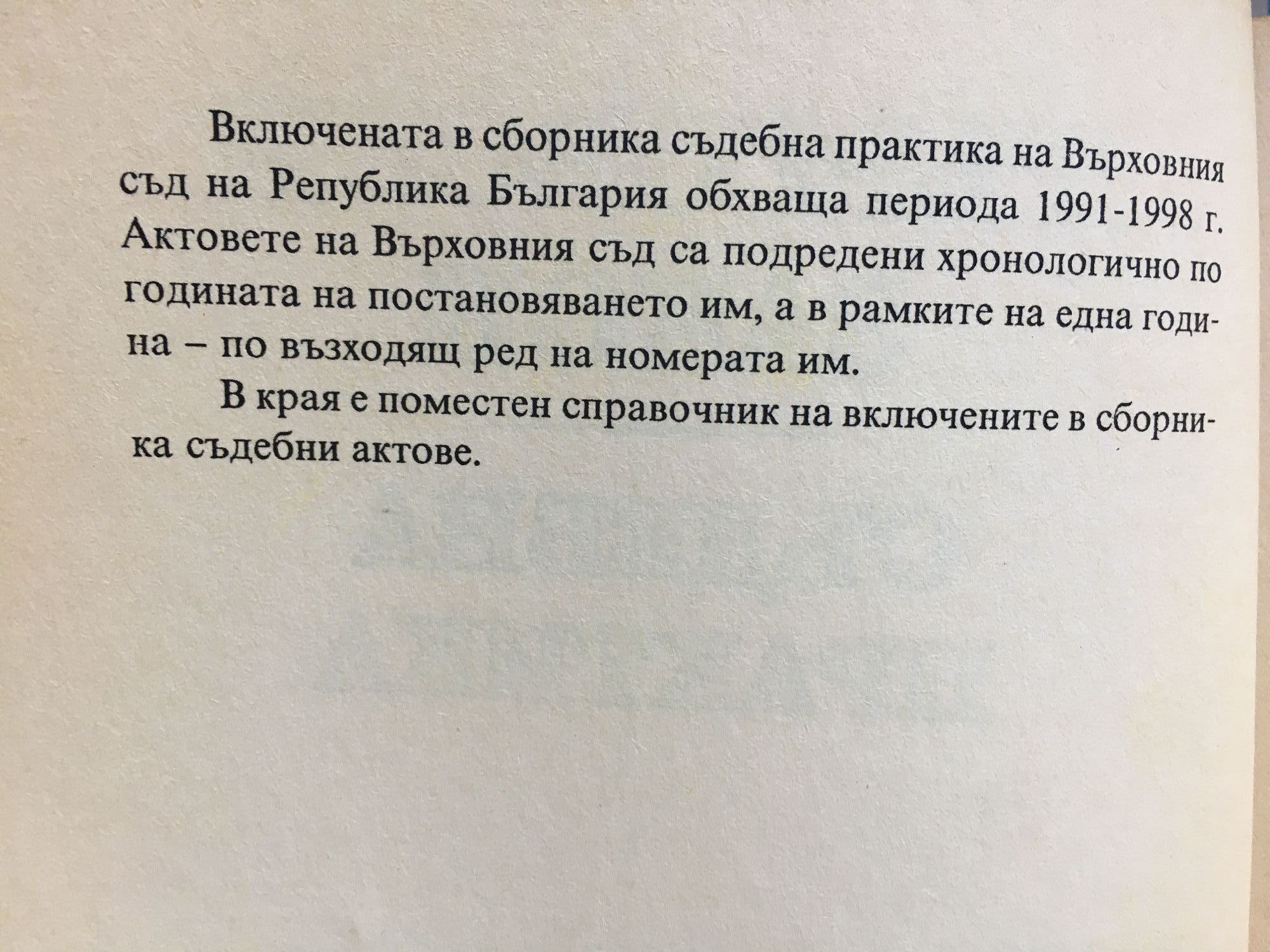 Включената в сборника съдебна практика на Върховния съд на Република България обхваща периода 1991-1998 г. Актовете на Върховния съд са подредени хронологично по годината на постановяването им, а в рамките на една година – по възходящ ред на номерата им.

В края е поместен справочник на включените в сборника съдебни актове.